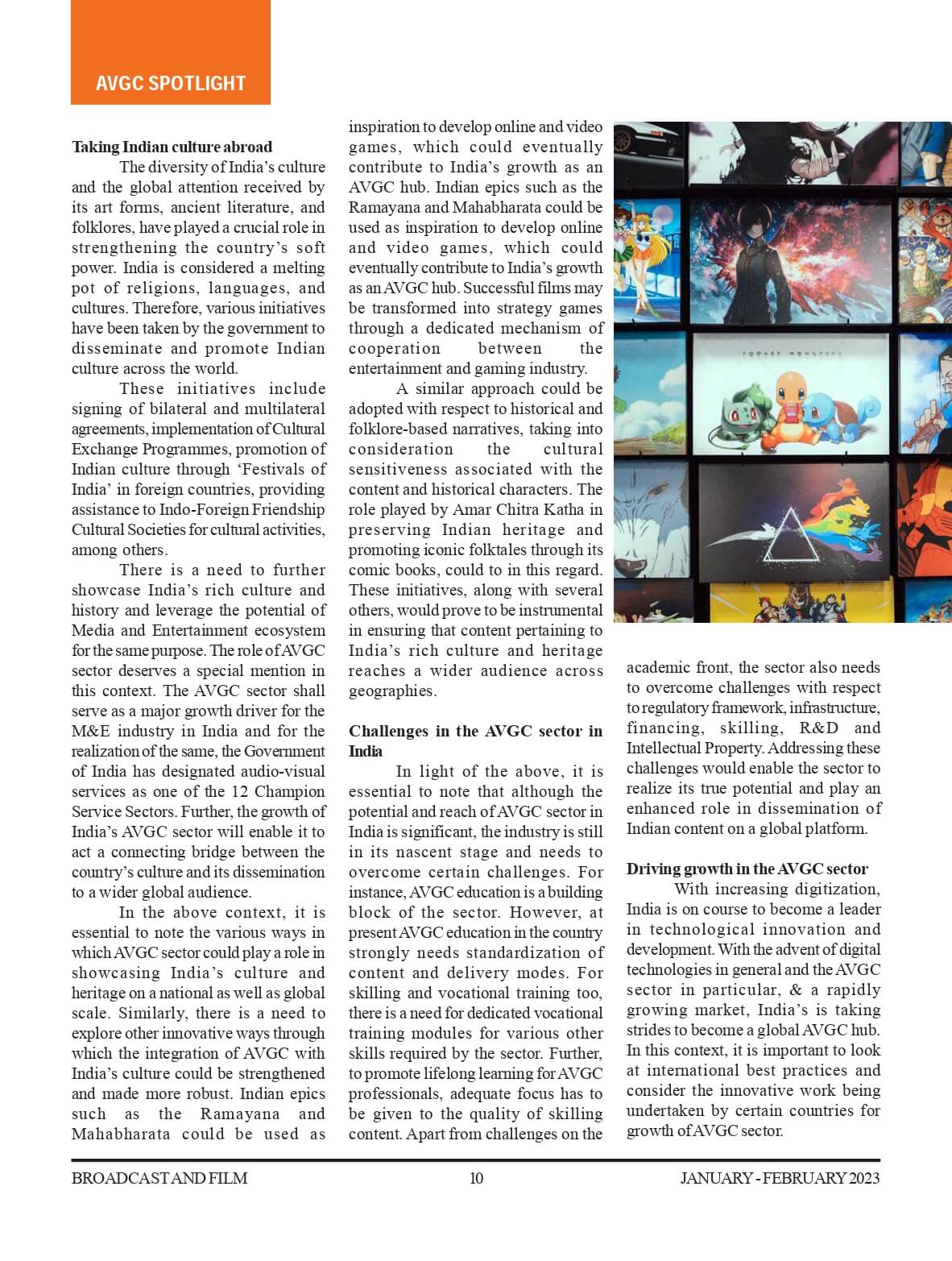 AVGC SPOTLIGHT

**Taking Indian culture abroad**

The diversity of India's culture and the global attention received by its art forms, ancient literature, and folklores, have played a crucial role in strengthening the country's soft power. India is considered a melting pot of religions, languages, and cultures. Therefore, various initiatives have been taken by the government to disseminate and promote Indian culture across the world.

These initiatives include signing of bilateral and multilateral agreements, implementation of Cultural Exchange Programmes, promotion of Indian culture through 'Festivals of India' in foreign countries, providing assistance to Indo-Foreign Friendship Cultural Societies for cultural activities, among others.

There is a need to further showcase India's rich culture and history and leverage the potential of Media and Entertainment ecosystem for the same purpose. The role of AVGC sector deserves a special mention in this context. The AVGC sector shall serve as a major growth driver for the M&E industry in India and for the realization of the same, the Government of India has designated audio-visual services as one of the 12 Champion Service Sectors. Further, the growth of India's AVGC sector will enable it to act a connecting bridge between the country's culture and its dissemination to a wider global audience.

In the above context, it is essential to note the various ways in which AVGC sector could play a role in showcasing India's culture and heritage on a national as well as global scale. Similarly, there is a need to explore other innovative ways through which the integration of AVGC with India's culture could be strengthened and made more robust. Indian epics such as the Ramayana and Mahabharata could be used as inspiration to develop online and video games, which could eventually contribute to India's growth as an AVGC hub. Indian epics such as the Ramayana and Mahabharata could be used as inspiration to develop online and video games, which could eventually contribute to India's growth as an AVGC hub. Successful films may be transformed into strategy games through a dedicated mechanism of cooperation between the entertainment and gaming industry.

A similar approach could be adopted with respect to historical and folklore-based narratives, taking into consideration the cultural sensitiveness associated with the content and historical characters. The role played by Amar Chitra Katha in preserving Indian heritage and promoting iconic folktales through its comic books, could to in this regard. These initiatives, along with several others, would prove to be instrumental in ensuring that content pertaining to India's rich culture and heritage reaches a wider audience across geographies.

**Challenges in the AVGC sector in India**

In light of the above, it is essential to note that although the potential and reach of AVGC sector in India is significant, the industry is still in its nascent stage and needs to overcome certain challenges. For instance, AVGC education is a building block of the sector. However, at present AVGC education in the country strongly needs standardization of content and delivery modes. For skilling and vocational training too, there is a need for dedicated vocational training modules for various other skills required by the sector. Further, to promote lifelong learning for AVGC professionals, adequate focus has to be given to the quality of skilling content. Apart from challenges on the academic front, the sector also needs to overcome challenges with respect to regulatory framework, infrastructure, financing, skilling, R&D and Intellectual Property. Addressing these challenges would enable the sector to realize its true potential and play an enhanced role in dissemination of Indian content on a global platform.

**Driving growth in the AVGC sector**

With increasing digitization, India is on course to become a leader in technological innovation and development. With the advent of digital technologies in general and the AVGC sector in particular, & a rapidly growing market, India's is taking strides to become a global AVGC hub. In this context, it is important to look at international best practices and consider the innovative work being undertaken by certain countries for growth of AVGC sector.

POCKET MONSTERS

BROADCAST AND FILM    10    JANUARY - FEBRUARY 2023